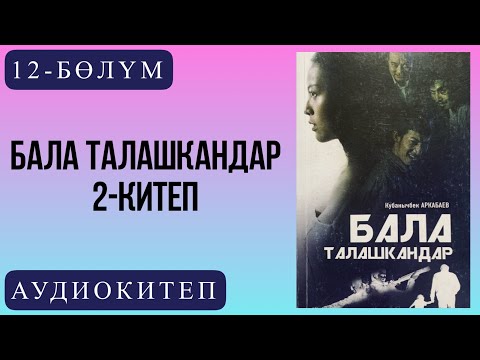 12-БӨЛҮМ

БАЛА ТАЛАШКАНДАР
2-КИТЕП

АУДИОКИТЕП

Кубанычбек АРКАБАЕВ

БАЛА
ТАЛАШКАНДАР